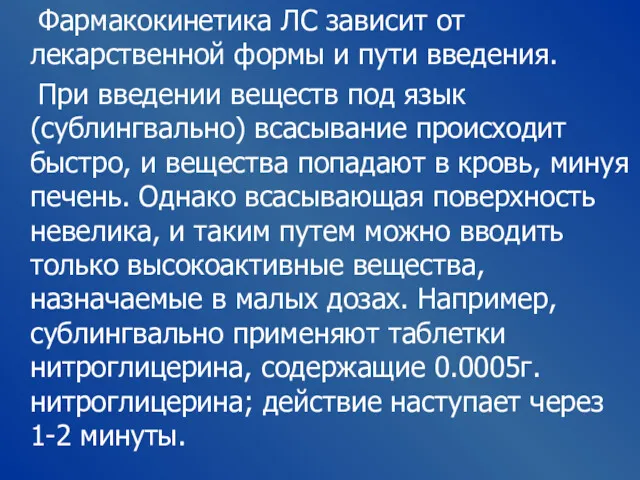 Фармакокинетика ЛС зависит от лекарственной формы и пути введения.

При введении веществ под язык (сублингвально) всасывание происходит быстро, и вещества попадают в кровь, минуя печень. Однако всасывающая поверхность невелика, и таким путем можно вводить только высокоактивные вещества, назначаемые в малых дозах. Например, сублингвально применяют таблетки нитроглицерина, содержащие 0.0005г. нитроглицерина; действие наступает через 1-2 минуты.